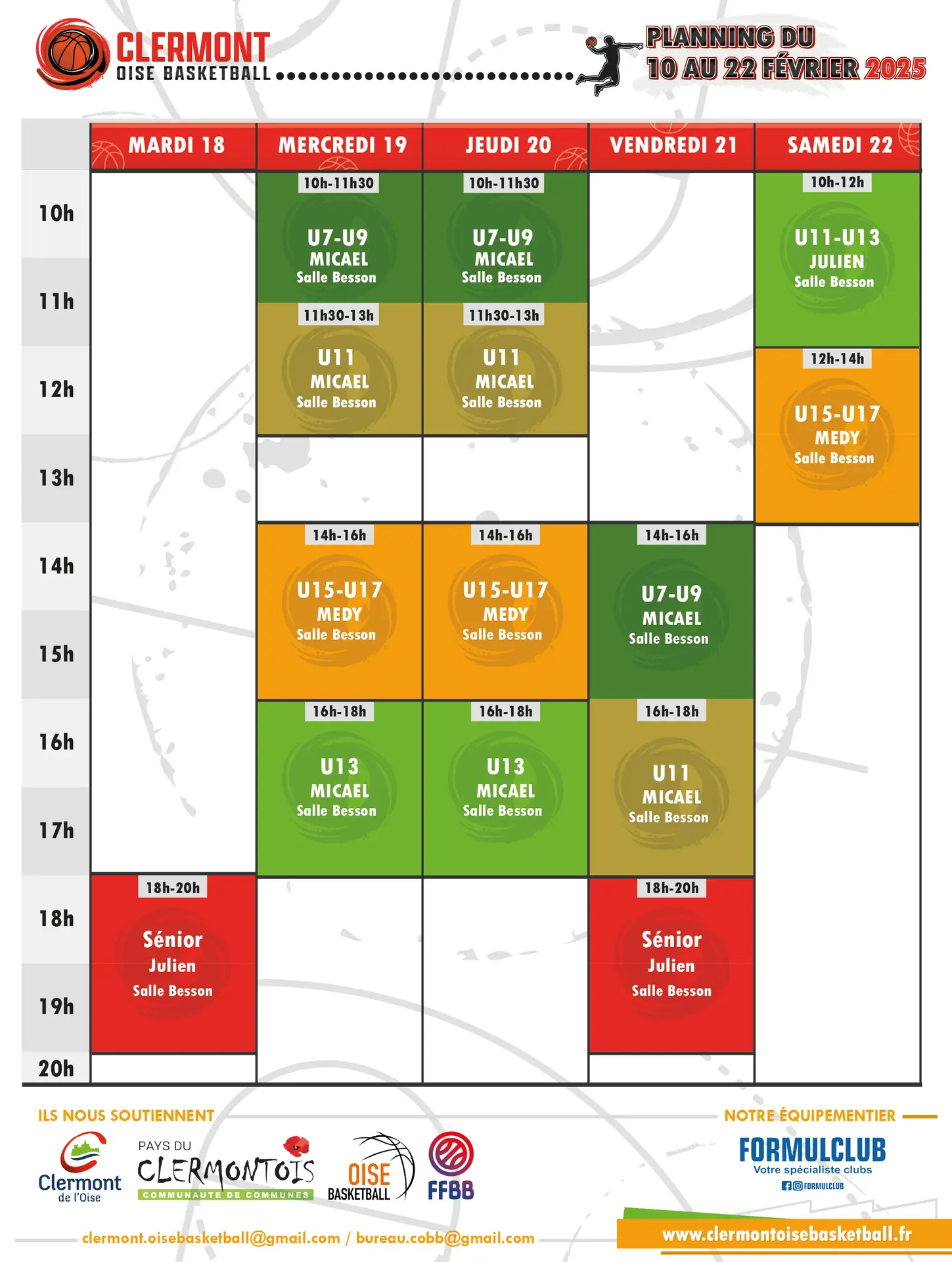 CLERMONT
OISE BASKETBALL

PLANNING DU
10 AU 22 FÉVRIER 2025

| | MARDI 18 | MERCREDI 19 | JEUDI 20 | VENDREDI 21 | SAMEDI 22 |
|---|---|---|---|---|---|
| 10h | | 10h-11h30 U7-U9 MICAEL Salle Besson | 10h-11h30 U7-U9 MICAEL Salle Besson | | 10h-12h U11-U13 JULIEN Salle Besson |
| 11h | | 11h30-13h U11 MICAEL Salle Besson | 11h30-13h U11 MICAEL Salle Besson | | |
| 12h | | | | | 12h-14h U15-U17 MEDY Salle Besson |
| 13h | | | | | |
| 14h | | 14h-16h U15-U17 MEDY Salle Besson | 14h-16h U15-U17 MEDY Salle Besson | 14h-16h U7-U9 MICAEL Salle Besson | |
| 15h | | | | | |
| 16h | | 16h-18h U13 MICAEL Salle Besson | 16h-18h U13 MICAEL Salle Besson | 16h-18h U11 MICAEL Salle Besson | |
| 17h | | | | | |
| 18h | 18h-20h Sénior Julien Salle Besson | | | 18h-20h Sénior Julien Salle Besson | |
| 19h | | | | | |
| 20h | | | | | |

ILS NOUS SOUTIENNENT

Clermont de l'Oise

PAYS DU CLERMONTOIS COMMUNAUTE DE COMMUNES

OISE BASKETBALL

FFBB

NOTRE ÉQUIPEMENTIER

FORMULCLUB
Votre spécialiste clubs
FORMULCLUB

clermont.oisebasketball@gmail.com / bureau.cobb@gmail.com

www.clermontoisebasketball.fr